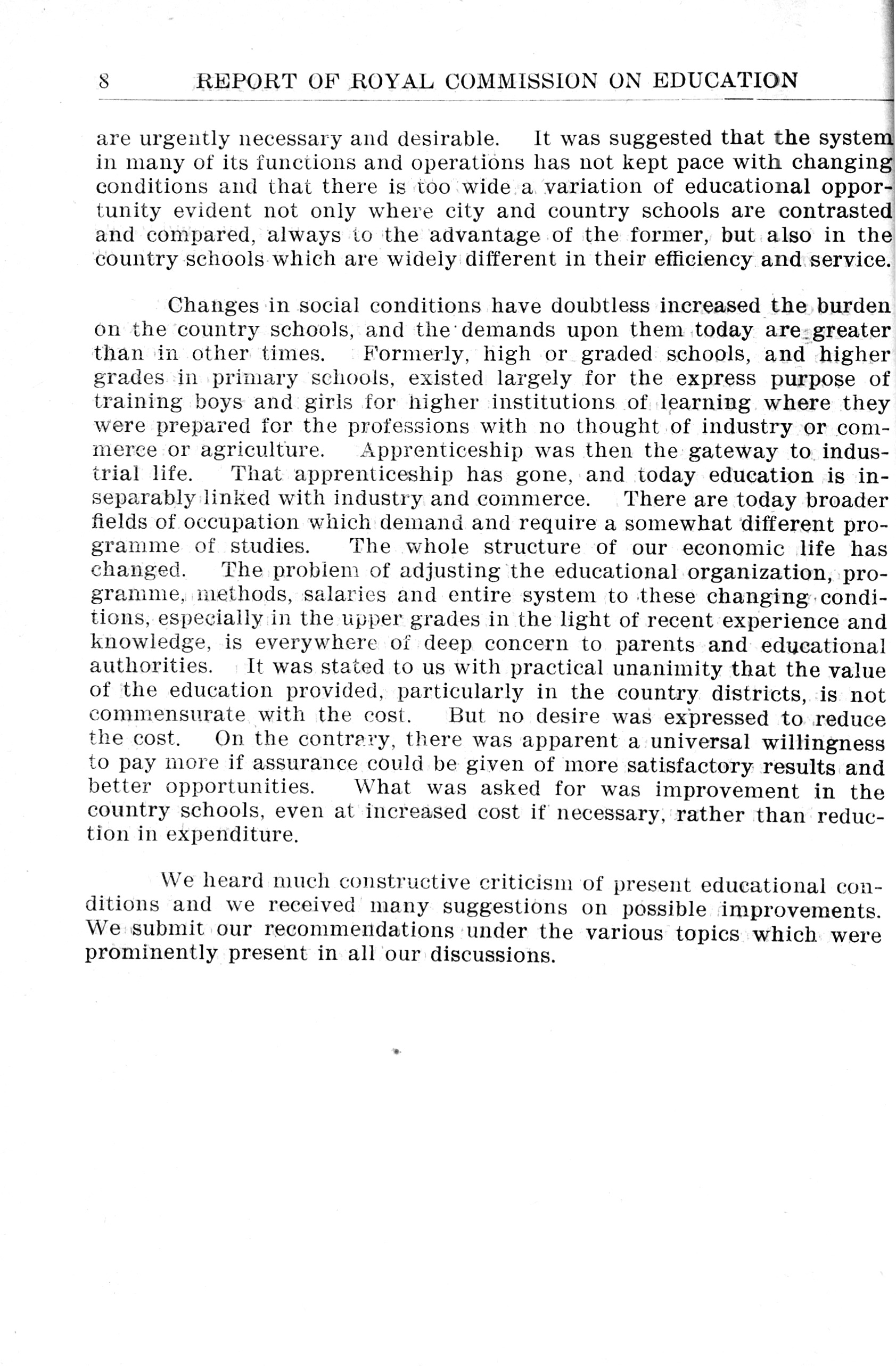 8 REPORT OF ROYAL COMMISSION ON EDUCATION

are urgently necessary and desirable. It was suggested that the system in many of its functions and operations has not kept pace with changing conditions and that there is too wide a variation of educational opportunity evident not only where city and country schools are contrasted and compared, always to the advantage of the former, but also in the country schools which are widely different in their efficiency and service.

Changes in social conditions have doubtless increased the burden on the country schools, and the demands upon them today are greater than in other times. Formerly, high or graded schools, and higher grades in primary schools, existed largely for the express purpose of training boys and girls for higher institutions of learning where they were prepared for the professions with no thought of industry or commerce or agriculture. Apprenticeship was then the gateway to industrial life. That apprenticeship has gone, and today education is inseparably linked with industry and commerce. There are today broader fields of occupation which demand and require a somewhat different programme of studies. The whole structure of our economic life has changed. The problem of adjusting the educational organization, programme, methods, salaries and entire system to these changing conditions, especially in the upper grades in the light of recent experience and knowledge, is everywhere of deep concern to parents and educational authorities. It was stated to us with practical unanimity that the value of the education provided, particularly in the country districts, is not commensurate with the cost. But no desire was expressed to reduce the cost. On the contrary, there was apparent a universal willingness to pay more if assurance could be given of more satisfactory results and better opportunities. What was asked for was improvement in the country schools, even at increased cost if necessary, rather than reduction in expenditure.

We heard much constructive criticism of present educational conditions and we received many suggestions on possible improvements. We submit our recommendations under the various topics which were prominently present in all our discussions.